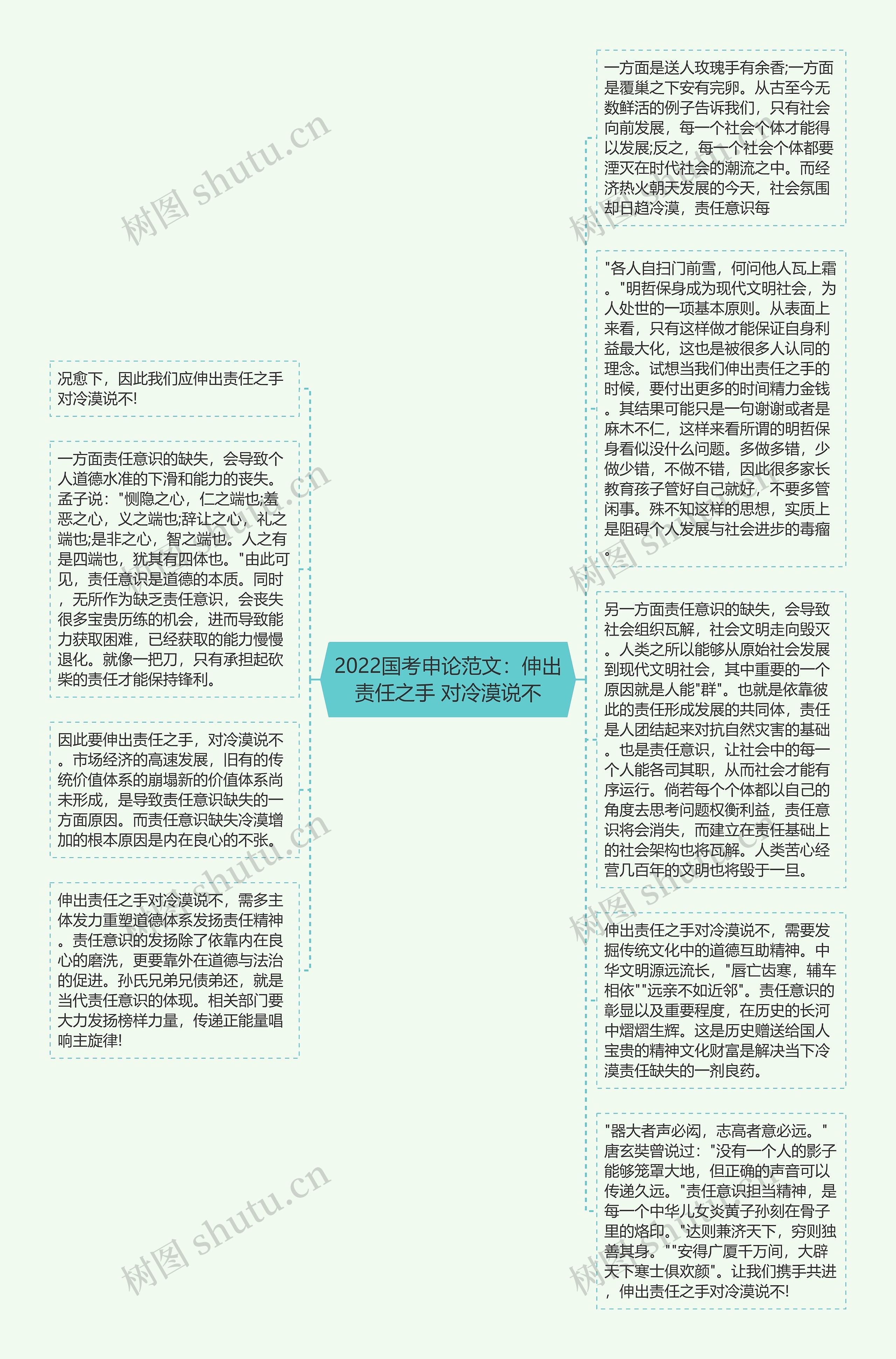 2022国考申论范文：伸出责任之手 对冷漠说不

一方面是送人玫瑰手有余香;一方面是覆巢之下安有完卵。从古至今无数鲜活的例子告诉我们，只有社会向前发展，每一个社会个体才能得以发展;反之，每一个社会个体都要湮灭在时代社会的潮流之中。而经济热火朝天发展的今天，社会氛围却日趋冷漠，责任意识每

"各人自扫门前雪，何问他人瓦上霜。"明哲保身成为现代文明社会，为人处世的一项基本原则。从表面上来看，只有这样做才能保证自身利益最大化，这也是被很多人认同的理念。试想当我们伸出责任之手的时候，要付出更多的时间精力金钱。其结果可能只是一句谢谢或者是麻木不仁，这样来看所谓的明哲保身看似没什么问题。多做多错，少做少错，不做不错，因此很多家长教育孩子管好自己就好，不要多管闲事。殊不知这样的思想，实质上是阻碍个人发展与社会进步的毒瘤。

另一方面责任意识的缺失，会导致社会组织瓦解，社会文明走向毁灭。人类之所以能够从原始社会发展到现代文明社会，其中重要的一个原因就是人能"群"。也就是依靠彼此的责任形成发展的共同体，责任是人团结起来对抗自然灾害的基础。也是责任意识，让社会中的每一个人能各司其职，从而社会才能有序运行。倘若每个个体都以自己的角度去思考问题权衡利益，责任意识将会消失，而建立在责任基础上的社会架构也将瓦解。人类苦心经营几百年的文明也将毁于一旦。

伸出责任之手对冷漠说不，需要发掘传统文化中的道德互助精神。中华文明源远流长，"唇亡齿寒，辅车相依""远亲不如近邻"。责任意识的彰显以及重要程度，在历史的长河中熠熠生辉。这是历史赠送给国人宝贵的精神文化财富是解决当下冷漠责任缺失的一剂良药。

"器大者声必闳，志高者意必远。"唐玄奘曾说过："没有一个人的影子能够笼罩大地，但正确的声音可以传递久远。"责任意识担当精神，是每一个中华儿女炎黄子孙刻在骨子里的烙印。"达则兼济天下，穷则独善其身。""安得广厦千万间，大辟天下寒士俱欢颜"。让我们携手共进，伸出责任之手对冷漠说不!

况愈下，因此我们应伸出责任之手对冷漠说不!

一方面责任意识的缺失，会导致个人道德水准的下滑和能力的丧失。孟子说："恻隐之心，仁之端也;羞恶之心，义之端也;辞让之心，礼之端也;是非之心，智之端也。人之有是四端也，犹其有四体也。"由此可见，责任意识是道德的本质。同时，无所作为缺乏责任意识，会丧失很多宝贵历练的机会，进而导致能力获取困难，已经获取的能力慢慢退化。就像一把刀，只有承担起砍柴的责任才能保持锋利。

因此要伸出责任之手，对冷漠说不。市场经济的高速发展，旧有的传统价值体系的崩塌新的价值体系尚未形成，是导致责任意识缺失的一方面原因。而责任意识缺失冷漠增加的根本原因是内在良心的不张。

伸出责任之手对冷漠说不，需多主体发力重塑道德体系发扬责任精神。责任意识的发扬除了依靠内在良心的磨洗，更要靠外在道德与法治的促进。孙氏兄弟兄债弟还，就是当代责任意识的体现。相关部门要大力发扬榜样力量，传递正能量唱响主旋律!

树图 shutu.cn